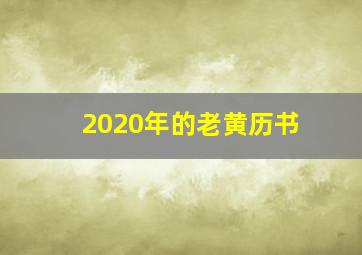 2020年的老黄历书